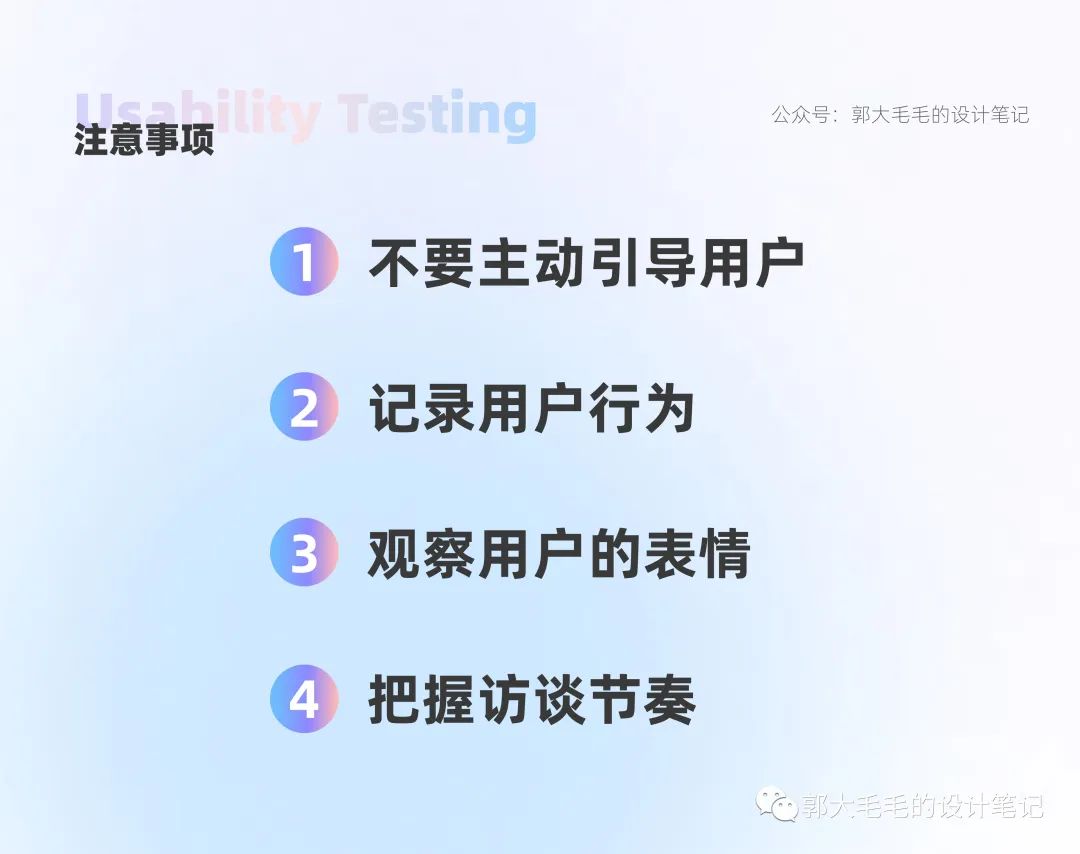 Usability Testing
注意事项

公众号：郭大毛毛的设计笔记

1 不要主动引导用户

2 记录用户行为

3 观察用户的表情

4 把握访谈节奏

郭大毛毛的设计笔记